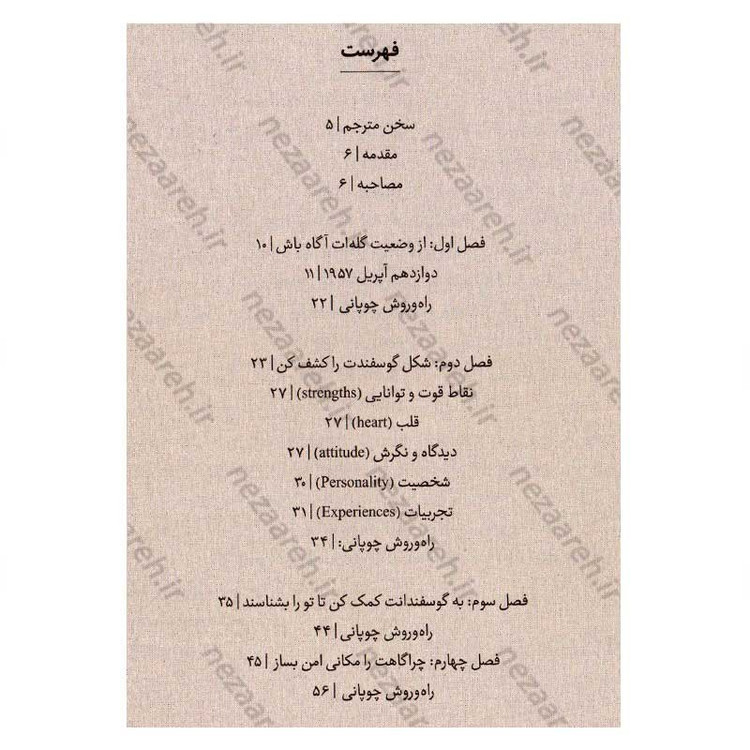 فهرست

سخن مترجم | ۵
مقدمه | ۶
مصاحبه | ۶

فصل اول: از وضعیت گله‌ات آگاه باش | ۱۰
دوازدهم آپریل ۱۹۵۷ | ۱۱
راه‌وروش چوپانی | ۲۲

فصل دوم: شکل گوسفندت را کشف کن | ۲۳
نقاط قوت و توانایی (strengths) | ۲۷
قلب (heart) | ۲۷
دیدگاه و نگرش (attitude) | ۲۷
شخصیت (Personality) | ۳۰
تجربیات (Experiences) | ۳۱
راه‌وروش چوپانی: | ۳۴

فصل سوم: به گوسفندانت کمک کن تا تو را بشناسند | ۳۵
راه‌وروش چوپانی | ۴۴
فصل چهارم: چراگاهت را مکانی امن بساز | ۴۵
راه‌وروش چوپانی | ۵۶

nezaareh.ir